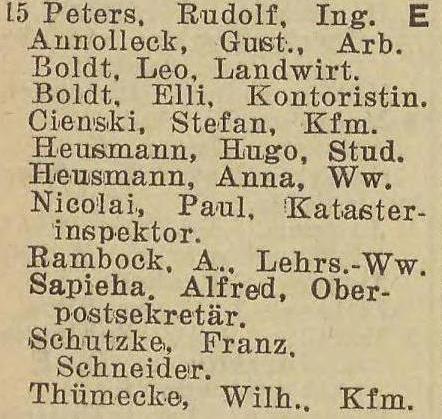 15 Peters, Rudolf, Ing. E
Annolleck, Gust., Arb.
Boldt, Leo, Landwirt.
Boldt, Elli, Kontoristin.
Cienski, Stefan, Kfm.
Heusmann, Hugo, Stud.
Heusmann, Anna, Ww.
Nicolai, Paul, Katasterinspektor.
Rambock, A., Lehrs.-Ww.
Sapieha, Alfred, Oberpostsekretär.
Schutzke, Franz, Schneider.
Thümecke, Wilh., Kfm.